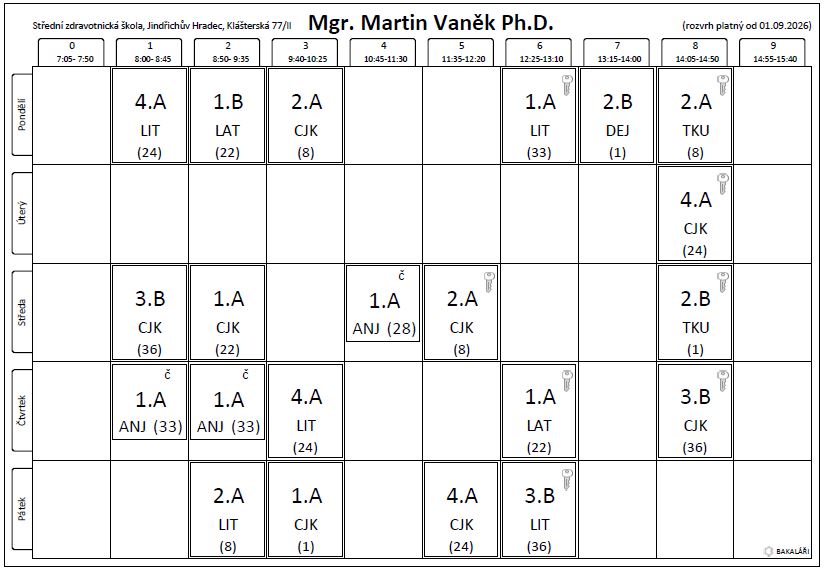 Střední zdravotnická škola, Jindřichův Hradec, Klášterská 77/II

Mgr. Martin Vaněk Ph.D.

(rozvrh platný od 01.09.2026)

| | 0 7:05- 7:50 | 1 8:00- 8:45 | 2 8:50- 9:35 | 3 9:40-10:25 | 4 10:45-11:30 | 5 11:35-12:20 | 6 12:25-13:10 | 7 13:15-14:00 | 8 14:05-14:50 | 9 14:55-15:40 |
|---|---|---|---|---|---|---|---|---|---|---|
| Pondělí | | 4.A LIT (24) | 1.B LAT (22) | 2.A CJK (8) | | | 1.A LIT (33) | 2.B DEJ (1) | 2.A TKU (8) | |
| Úterý | | | | | | | | | 4.A CJK (24) | |
| Středa | | 3.B CJK (36) | 1.A CJK (22) | | č 1.A ANJ (28) | 2.A CJK (8) | | | 2.B TKU (1) | |
| Čtvrtek | | č 1.A ANJ (33) | č 1.A ANJ (33) | 4.A LIT (24) | | | 1.A LAT (22) | | 3.B CJK (36) | |
| Pátek | | | 2.A LIT (8) | 1.A CJK (1) | | 4.A CJK (24) | 3.B LIT (36) | | | |

BAKALÁŘI